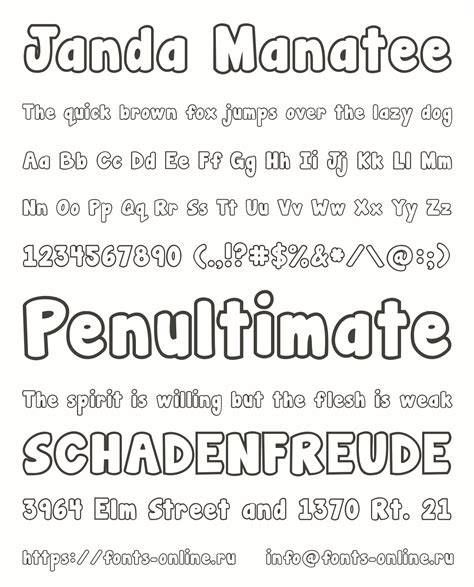 Janda Manatee

The quick brown fox jumps over the lazy dog

Aa Bb Cc Dd Ee Ff Gg Hh Ii Jj Kk Ll Mm

Nn Oo Pp Qq Rr Ss Tt Uu Vv Ww Xx Yy Zz

1234567890 (.,!?#$%&*/\@:;)

Penultimate

The spirit is willing but the flesh is weak

SCHADENFREUDE

3964 Elm Street and 1370 Rt. 21

https://fonts-online.ru info@fonts-online.ru